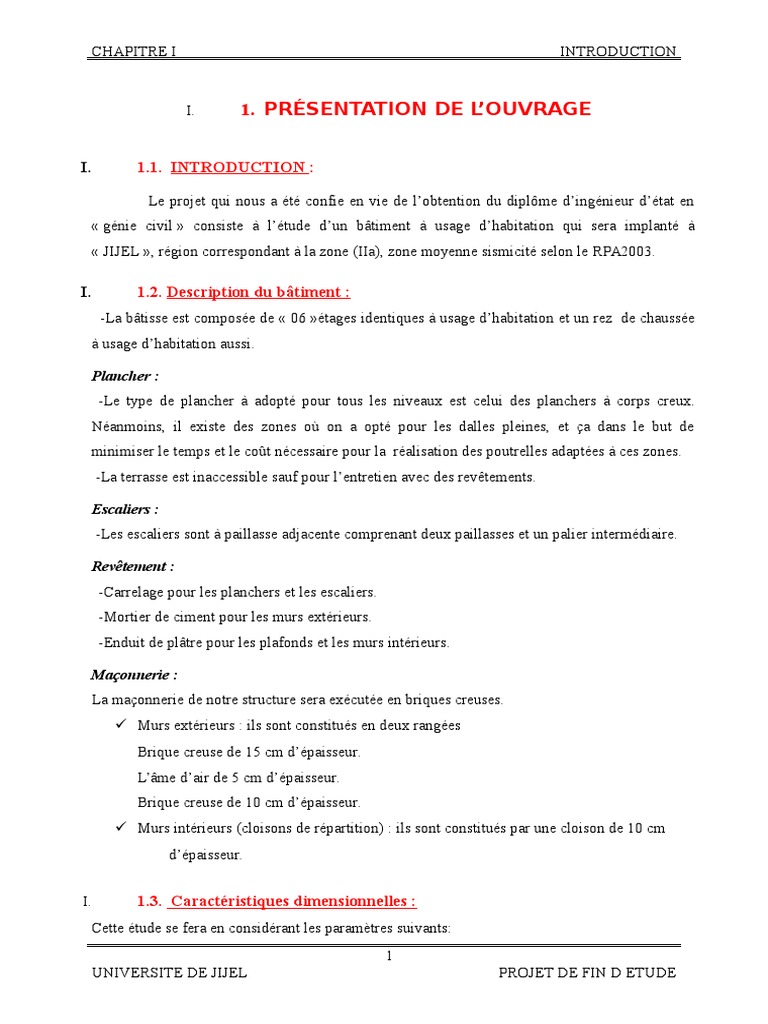 CHAPITRE I INTRODUCTION

I. 1. PRÉSENTATION DE L'OUVRAGE

I. 1.1. INTRODUCTION :

Le projet qui nous a été confie en vie de l'obtention du diplôme d'ingénieur d'état en « génie civil » consiste à l'étude d'un bâtiment à usage d'habitation qui sera implanté à « JIJEL », région correspondant à la zone (IIa), zone moyenne sismicité selon le RPA2003.

I. 1.2. Description du bâtiment :

-La bâtisse est composée de « 06 »étages identiques à usage d'habitation et un rez de chaussée à usage d'habitation aussi.

Plancher :

-Le type de plancher à adopté pour tous les niveaux est celui des planchers à corps creux. Néanmoins, il existe des zones où on a opté pour les dalles pleines, et ça dans le but de minimiser le temps et le coût nécessaire pour la réalisation des poutrelles adaptées à ces zones.
-La terrasse est inaccessible sauf pour l'entretien avec des revêtements.

Escaliers :

-Les escaliers sont à paillasse adjacente comprenant deux paillasses et un palier intermédiaire.

Revêtement :

-Carrelage pour les planchers et les escaliers.
-Mortier de ciment pour les murs extérieurs.
-Enduit de plâtre pour les plafonds et les murs intérieurs.

Maçonnerie :

La maçonnerie de notre structure sera exécutée en briques creuses.
✓ Murs extérieurs : ils sont constitués en deux rangées
Brique creuse de 15 cm d'épaisseur.
L'âme d'air de 5 cm d'épaisseur.
Brique creuse de 10 cm d'épaisseur.
✓ Murs intérieurs (cloisons de répartition) : ils sont constitués par une cloison de 10 cm d'épaisseur.

I. 1.3. Caractéristiques dimensionnelles :

Cette étude se fera en considérant les paramètres suivants:

1

UNIVERSITE DE JIJEL PROJET DE FIN D ETUDE